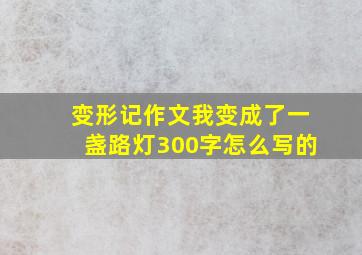 变形记作文我变成了一盏路灯300字怎么写的